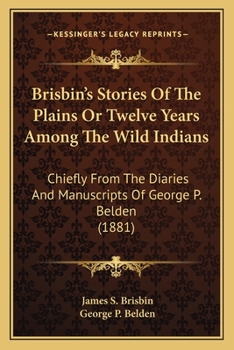 —KESSINGER'S LEGACY REPRINTS—

Brisbin's Stories Of The Plains Or Twelve Years Among The Wild Indians

Chiefly From The Diaries And Manuscripts Of George P. Belden
(1881)

James S. Brisbin
George P. Belden